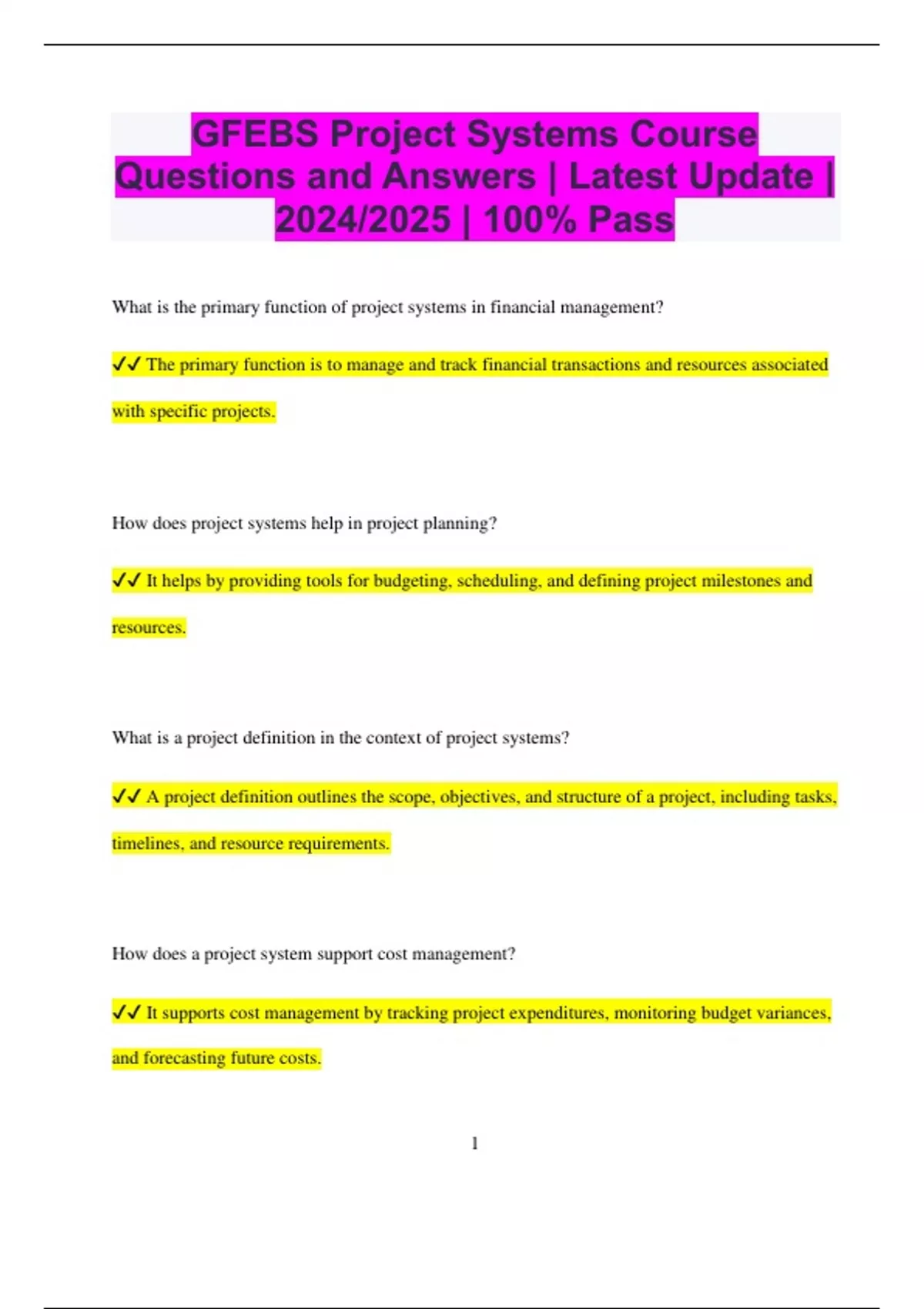 GFEBS Project Systems Course Questions and Answers | Latest Update | 2024/2025 | 100% Pass

What is the primary function of project systems in financial management?

✓✓ The primary function is to manage and track financial transactions and resources associated with specific projects.

How does project systems help in project planning?

✓✓ It helps by providing tools for budgeting, scheduling, and defining project milestones and resources.

What is a project definition in the context of project systems?

✓✓ A project definition outlines the scope, objectives, and structure of a project, including tasks, timelines, and resource requirements.

How does a project system support cost management?

✓✓ It supports cost management by tracking project expenditures, monitoring budget variances, and forecasting future costs.

1